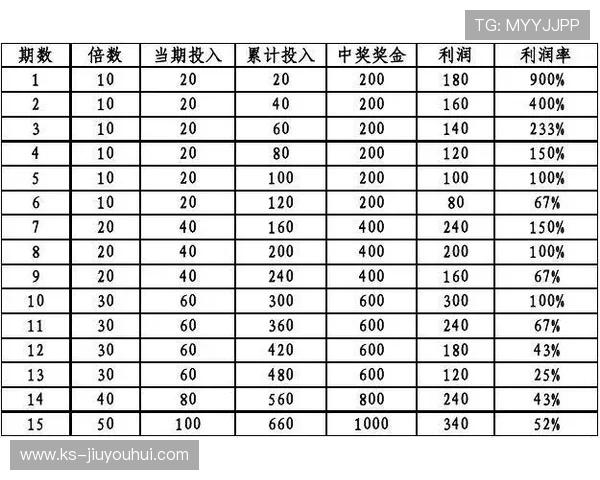 TG: MYYJJPP

| 期数 | 倍数 | 当期投入 | 累计投入 | 中奖奖金 | 利润 | 利润率 |
|---|---|---|---|---|---|---|
| 1 | 10 | 20 | 20 | 200 | 180 | 900% |
| 2 | 10 | 20 | 40 | 200 | 160 | 400% |
| 3 | 10 | 20 | 60 | 200 | 140 | 233% |
| 4 | 10 | 20 | 80 | 200 | 120 | 150% |
| 5 | 10 | 20 | 100 | 200 | 100 | 100% |
| 6 | 10 | 20 | 120 | 200 | 80 | 67% |
| 7 | 20 | 40 | 160 | 400 | 240 | 150% |
| 8 | 20 | 40 | 200 | 400 | 200 | 100% |
| 9 | 20 | 40 | 240 | 400 | 160 | 67% |
| 10 | 30 | 60 | 300 | 600 | 300 | 100% |
| 11 | 30 | 60 | 360 | 600 | 240 | 67% |
| 12 | 30 | 60 | 420 | 600 | 180 | 43% |
| 13 | 30 | 60 | 480 | 600 | 120 | 25% |
| 14 | 40 | 80 | 560 | 800 | 240 | 43% |
| 15 | 50 | 100 | 660 | 1000 | 340 | 52% |

www.ks-jiuyouhui.com